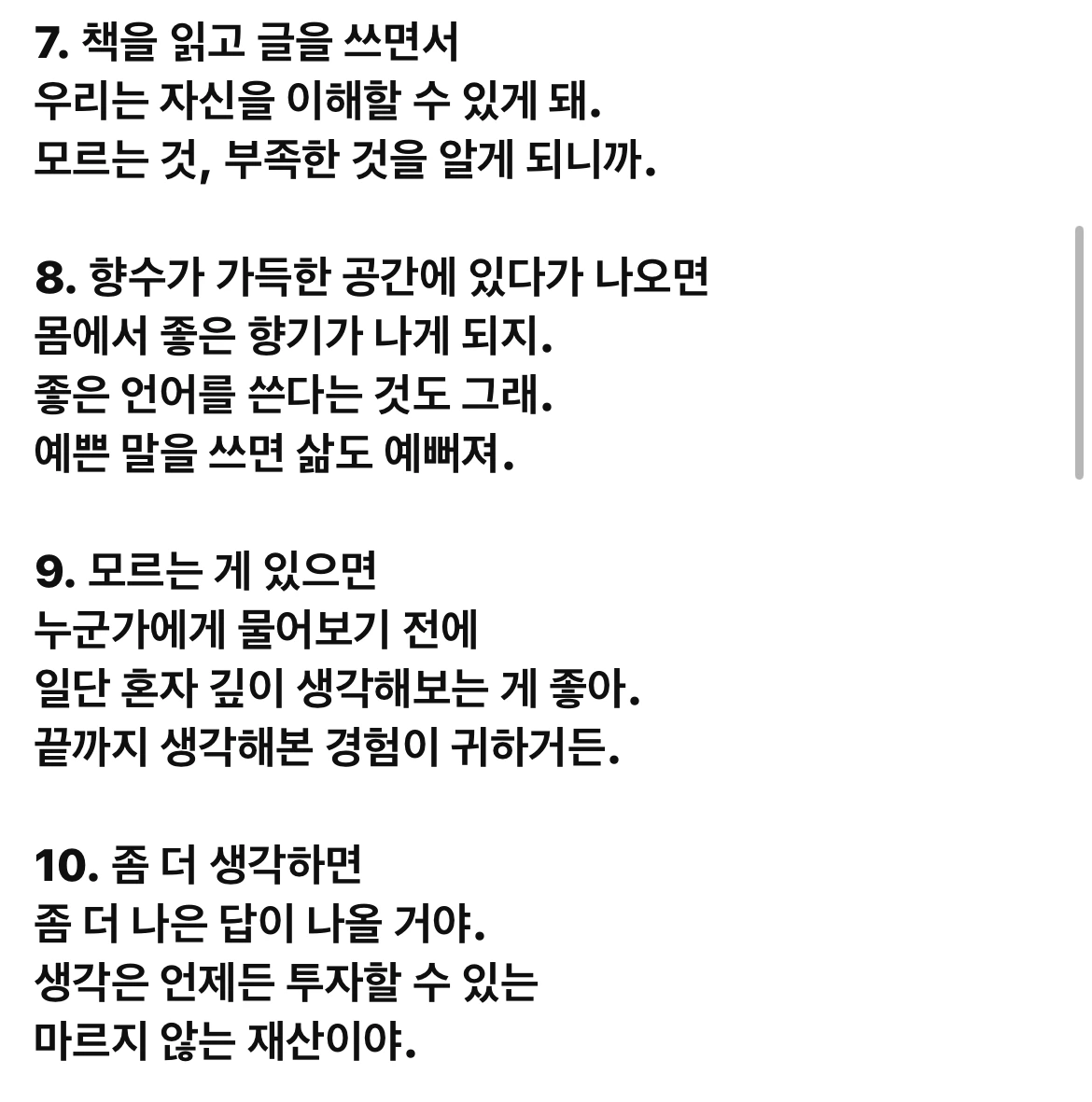 7. 책을 읽고 글을 쓰면서
우리는 자신을 이해할 수 있게 돼.
모르는 것, 부족한 것을 알게 되니까.

8. 향수가 가득한 공간에 있다가 나오면
몸에서 좋은 향기가 나게 되지.
좋은 언어를 쓴다는 것도 그래.
예쁜 말을 쓰면 삶도 예뻐져.

9. 모르는 게 있으면
누군가에게 물어보기 전에
일단 혼자 깊이 생각해보는 게 좋아.
끝까지 생각해본 경험이 귀하거든.

10. 좀 더 생각하면
좀 더 나은 답이 나올 거야.
생각은 언제든 투자할 수 있는
마르지 않는 재산이야.